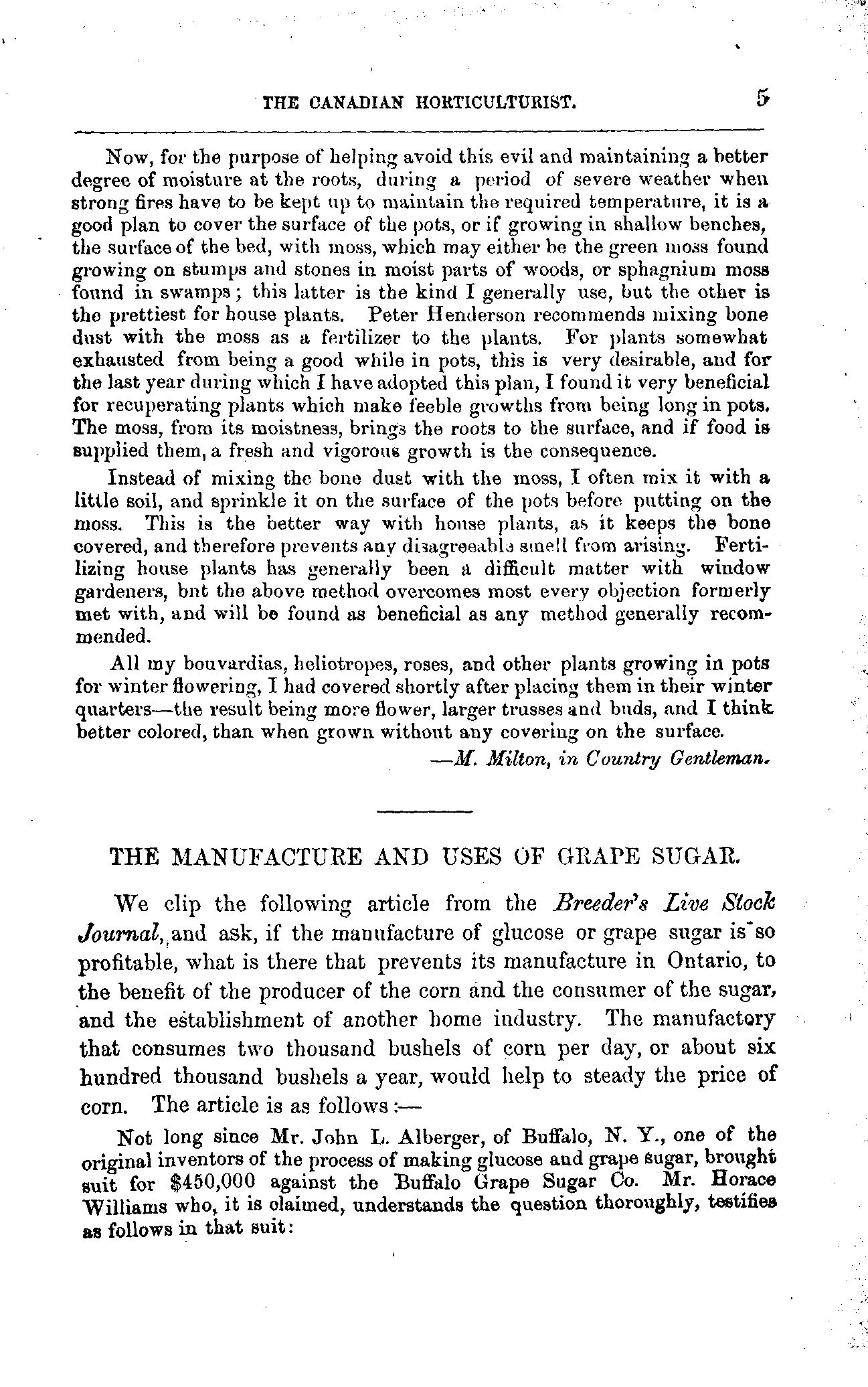 THE CANADIAN HORTICULTURIST. 5

Now, for the purpose of helping avoid this evil and maintaining a better degree of moisture at the roots, during a period of severe weather when strong fires have to be kept up to maintain the required temperature, it is a good plan to cover the surface of the pots, or if growing in shallow benches, the surface of the bed, with moss, which may either be the green moss found growing on stumps and stones in moist parts of woods, or sphagnium moss found in swamps; this latter is the kind I generally use, but the other is the prettiest for house plants. Peter Henderson recommends mixing bone dust with the moss as a fertilizer to the plants. For plants somewhat exhausted from being a good while in pots, this is very desirable, and for the last year during which I have adopted this plan, I found it very beneficial for recuperating plants which make feeble growths from being long in pots. The moss, from its moistness, brings the roots to the surface, and if food is supplied them, a fresh and vigorous growth is the consequence.

Instead of mixing the bone dust with the moss, I often mix it with a little soil, and sprinkle it on the surface of the pots before putting on the moss. This is the better way with house plants, as it keeps the bone covered, and therefore prevents any disagreeable smell from arising. Fertilizing house plants has generally been a difficult matter with window gardeners, bnt the above method overcomes most every objection formerly met with, and will be found as beneficial as any method generally recommended.

All my bouvardias, heliotropes, roses, and other plants growing in pots for winter flowering, I had covered shortly after placing them in their winter quarters—the result being more flower, larger trusses and buds, and I think better colored, than when grown without any covering on the surface.

—M. Milton, in Country Gentleman.

THE MANUFACTURE AND USES OF GRAPE SUGAR.

We clip the following article from the Breeder's Live Stock Journal, and ask, if the manufacture of glucose or grape sugar is so profitable, what is there that prevents its manufacture in Ontario, to the benefit of the producer of the corn and the consumer of the sugar, and the establishment of another home industry. The manufactory that consumes two thousand bushels of corn per day, or about six hundred thousand bushels a year, would help to steady the price of corn. The article is as follows:—

Not long since Mr. John L. Alberger, of Buffalo, N. Y., one of the original inventors of the process of making glucose and grape sugar, brought suit for $450,000 against the Buffalo Grape Sugar Co. Mr. Horace Williams who, it is claimed, understands the question thoroughly, testifies as follows in that suit: